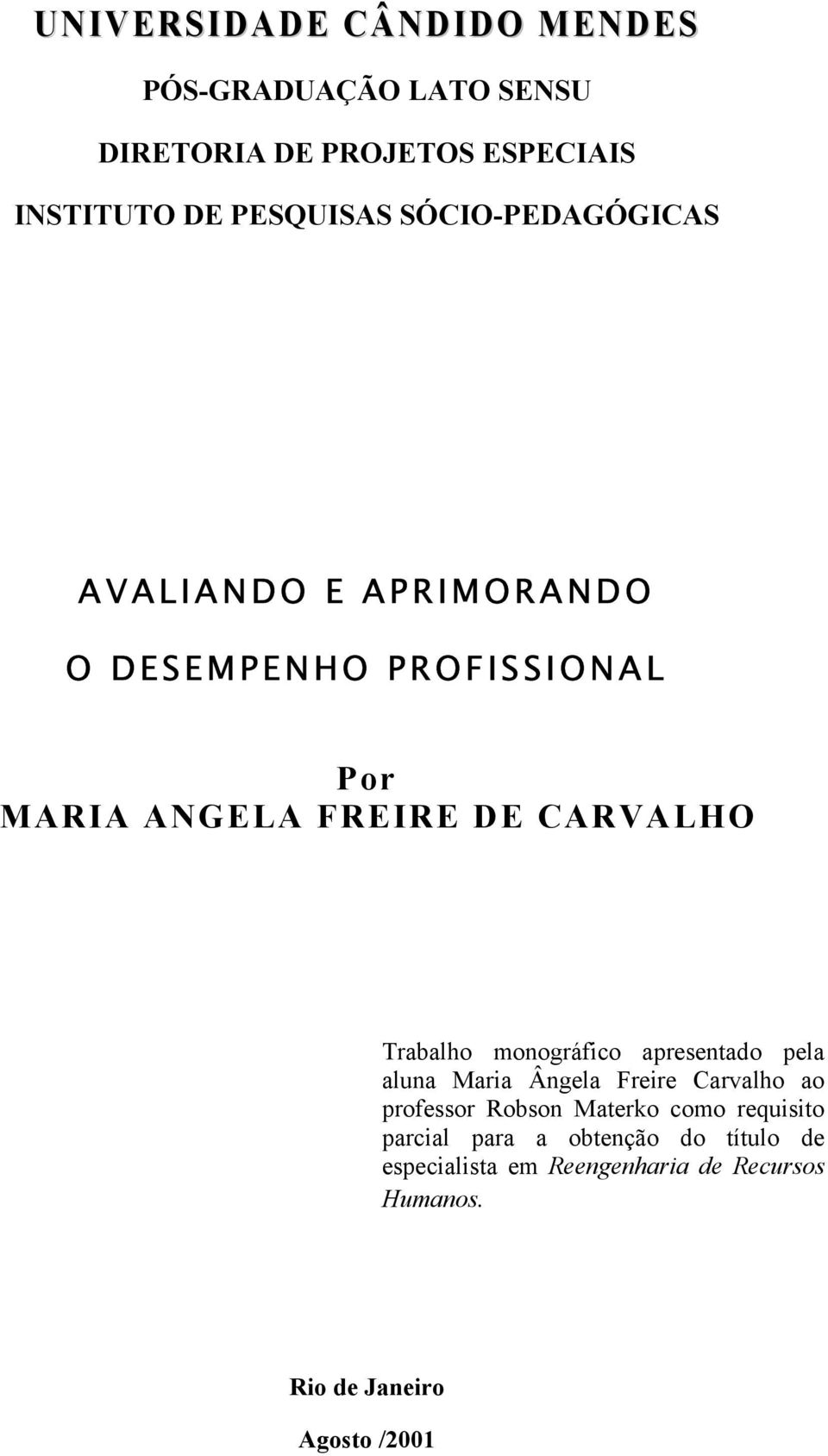 UNIVERSIDADE CÂNDIDO MENDES

PÓS-GRADUAÇÃO LATO SENSU

DIRETORIA DE PROJETOS ESPECIAIS

INSTITUTO DE PESQUISAS SÓCIO-PEDAGÓGICAS

AVALIANDO E APRIMORANDO

O DESEMPENHO PROFISSIONAL

Por
MARIA ANGELA FREIRE DE CARVALHO

Trabalho monográfico apresentado pela aluna Maria Ângela Freire Carvalho ao professor Robson Materko como requisito parcial para a obtenção do título de especialista em Reengenharia de Recursos Humanos.

Rio de Janeiro

Agosto /2001